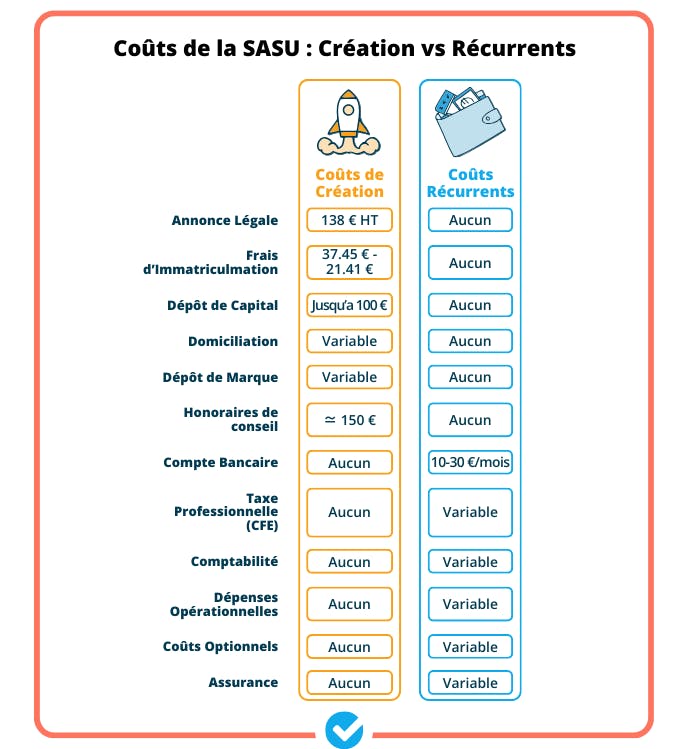 Coûts de la SASU : Création vs Récurrents

| | Coûts de Création | Coûts Récurrents |
|---|---|---|
| Annonce Légale | 138 € HT | Aucun |
| Frais d'Immatriculmation | 37.45 € - 21.41 € | Aucun |
| Dépôt de Capital | Jusqu'a 100 € | Aucun |
| Domiciliation | Variable | Aucun |
| Dépôt de Marque | Variable | Aucun |
| Honoraires de conseil | ≃ 150 € | Aucun |
| Compte Bancaire | Aucun | 10-30 €/mois |
| Taxe Professionnelle (CFE) | Aucun | Variable |
| Comptabilité | Aucun | Variable |
| Dépenses Opérationnelles | Aucun | Variable |
| Coûts Optionnels | Aucun | Variable |
| Assurance | Aucun | Variable |